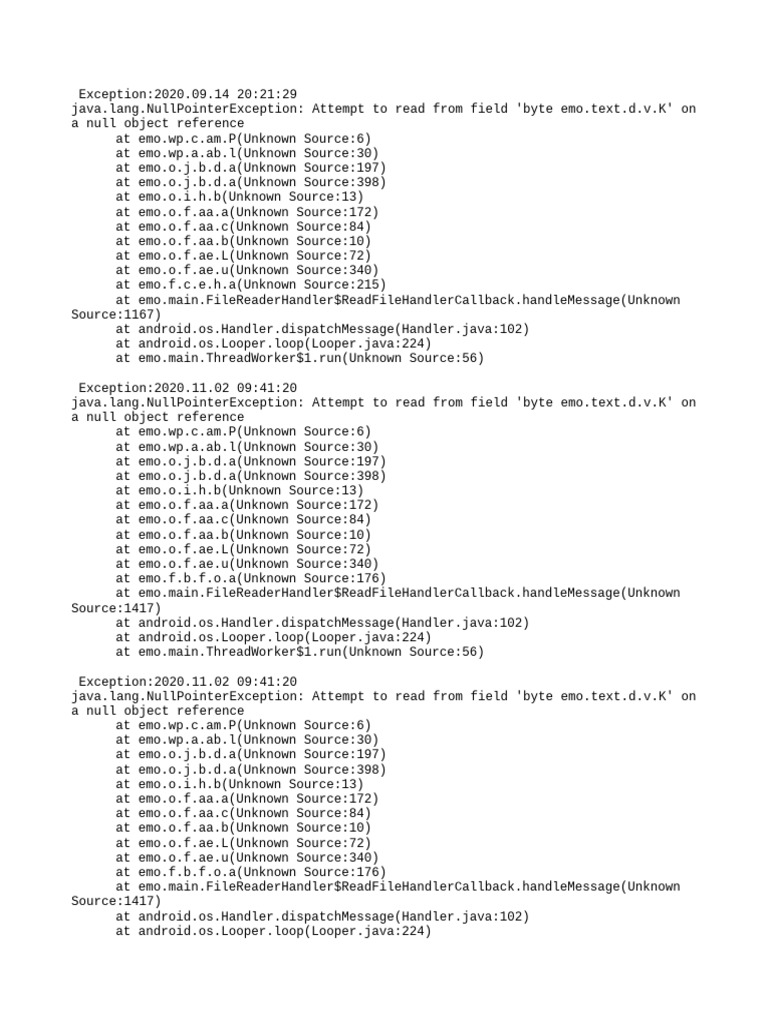 Exception:2020.09.14 20:21:29
java.lang.NullPointerException: Attempt to read from field 'byte emo.text.d.v.K' on a null object reference
at emo.wp.c.am.P(Unknown Source:6)
at emo.wp.a.ab.l(Unknown Source:30)
at emo.o.j.b.d.a(Unknown Source:197)
at emo.o.j.b.d.a(Unknown Source:398)
at emo.o.i.h.b(Unknown Source:13)
at emo.o.f.aa.a(Unknown Source:172)
at emo.o.f.aa.c(Unknown Source:84)
at emo.o.f.aa.b(Unknown Source:10)
at emo.o.f.ae.L(Unknown Source:72)
at emo.o.f.ae.u(Unknown Source:340)
at emo.f.c.e.h.a(Unknown Source:215)
at emo.main.FileReaderHandler$ReadFileHandlerCallback.handleMessage(Unknown Source:1167)
at android.os.Handler.dispatchMessage(Handler.java:102)
at android.os.Looper.loop(Looper.java:224)
at emo.main.ThreadWorker$1.run(Unknown Source:56)

Exception:2020.11.02 09:41:20
java.lang.NullPointerException: Attempt to read from field 'byte emo.text.d.v.K' on a null object reference
at emo.wp.c.am.P(Unknown Source:6)
at emo.wp.a.ab.l(Unknown Source:30)
at emo.o.j.b.d.a(Unknown Source:197)
at emo.o.j.b.d.a(Unknown Source:398)
at emo.o.i.h.b(Unknown Source:13)
at emo.o.f.aa.a(Unknown Source:172)
at emo.o.f.aa.c(Unknown Source:84)
at emo.o.f.aa.b(Unknown Source:10)
at emo.o.f.ae.L(Unknown Source:72)
at emo.o.f.ae.u(Unknown Source:340)
at emo.f.b.f.o.a(Unknown Source:176)
at emo.main.FileReaderHandler$ReadFileHandlerCallback.handleMessage(Unknown Source:1417)
at android.os.Handler.dispatchMessage(Handler.java:102)
at android.os.Looper.loop(Looper.java:224)
at emo.main.ThreadWorker$1.run(Unknown Source:56)

Exception:2020.11.02 09:41:20
java.lang.NullPointerException: Attempt to read from field 'byte emo.text.d.v.K' on a null object reference
at emo.wp.c.am.P(Unknown Source:6)
at emo.wp.a.ab.l(Unknown Source:30)
at emo.o.j.b.d.a(Unknown Source:197)
at emo.o.j.b.d.a(Unknown Source:398)
at emo.o.i.h.b(Unknown Source:13)
at emo.o.f.aa.a(Unknown Source:172)
at emo.o.f.aa.c(Unknown Source:84)
at emo.o.f.aa.b(Unknown Source:10)
at emo.o.f.ae.L(Unknown Source:72)
at emo.o.f.ae.u(Unknown Source:340)
at emo.f.b.f.o.a(Unknown Source:176)
at emo.main.FileReaderHandler$ReadFileHandlerCallback.handleMessage(Unknown Source:1417)
at android.os.Handler.dispatchMessage(Handler.java:102)
at android.os.Looper.loop(Looper.java:224)